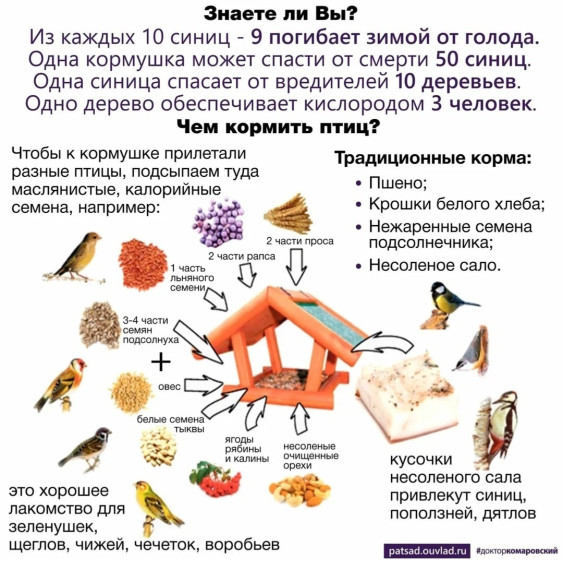 Знаете ли Вы?
Из каждых 10 синиц - 9 погибает зимой от голода.
Одна кормушка может спасти от смерти 50 синиц.
Одна синица спасает от вредителей 10 деревьев.
Одно дерево обеспечивает кислородом 3 человек.

Чем кормить птиц?

Чтобы к кормушке прилетали разные птицы, подсыпаем туда маслянистые, калорийные семена, например:

Традиционные корма:
• Пшено;
• Крошки белого хлеба;
• Нежаренные семена подсолнечника;
• Несоленое сало.

2 части проса
2 части рапса
1 часть льняного семени
3-4 части семян подсолнуха
+
овес
белые семена тыквы
ягоды рябины и калины
несоленые очищенные орехи

кусочки несоленого сала привлекут синиц, поползней, дятлов

это хорошее лакомство для зеленушек, щеглов, чижей, чечеток, воробьев

patsad.ouvlad.ru
#докторкомаровский